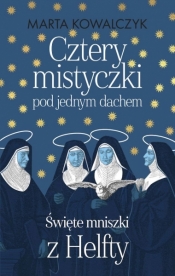 MARTA KOWALCZYK

Cztery mistyczki

pod jednym dachem

Święte mniszki z Helfty